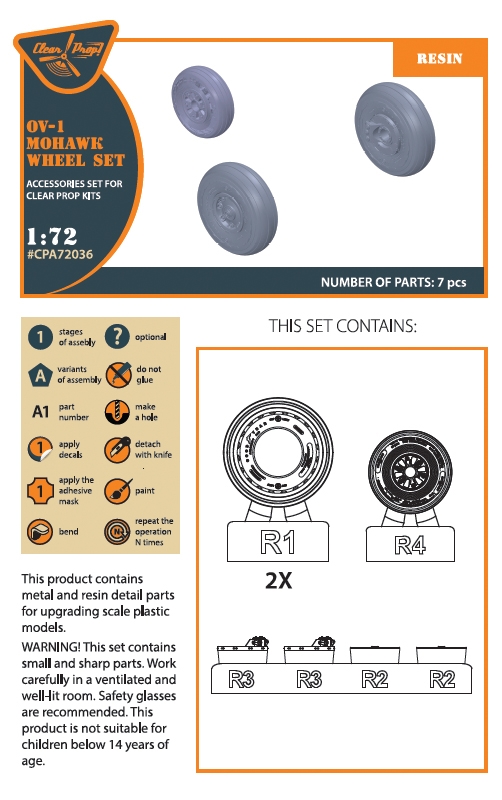 Clear Prop!

RESIN

OV-1 MOHAWK WHEEL SET

ACCESSORIES SET FOR CLEAR PROP KITS

1:72
#CPA72036

NUMBER OF PARTS: 7 pcs

1 stages of assebly
? optional
A variants of assembly
do not glue
A1 part number
make a hole
1 apply decals
detach with knife
1 apply the adhesive mask
paint
bend
N repeat the operation N times

This product contains metal and resin detail parts for upgrading scale plastic models.

WARNING! This set contains small and sharp parts. Work carefully in a ventilated and well-lit room. Safety glasses are recommended. This product is not suitable for children below 14 years of age.

THIS SET CONTAINS:

R1
2X
R4
R3
R3
R2
R2